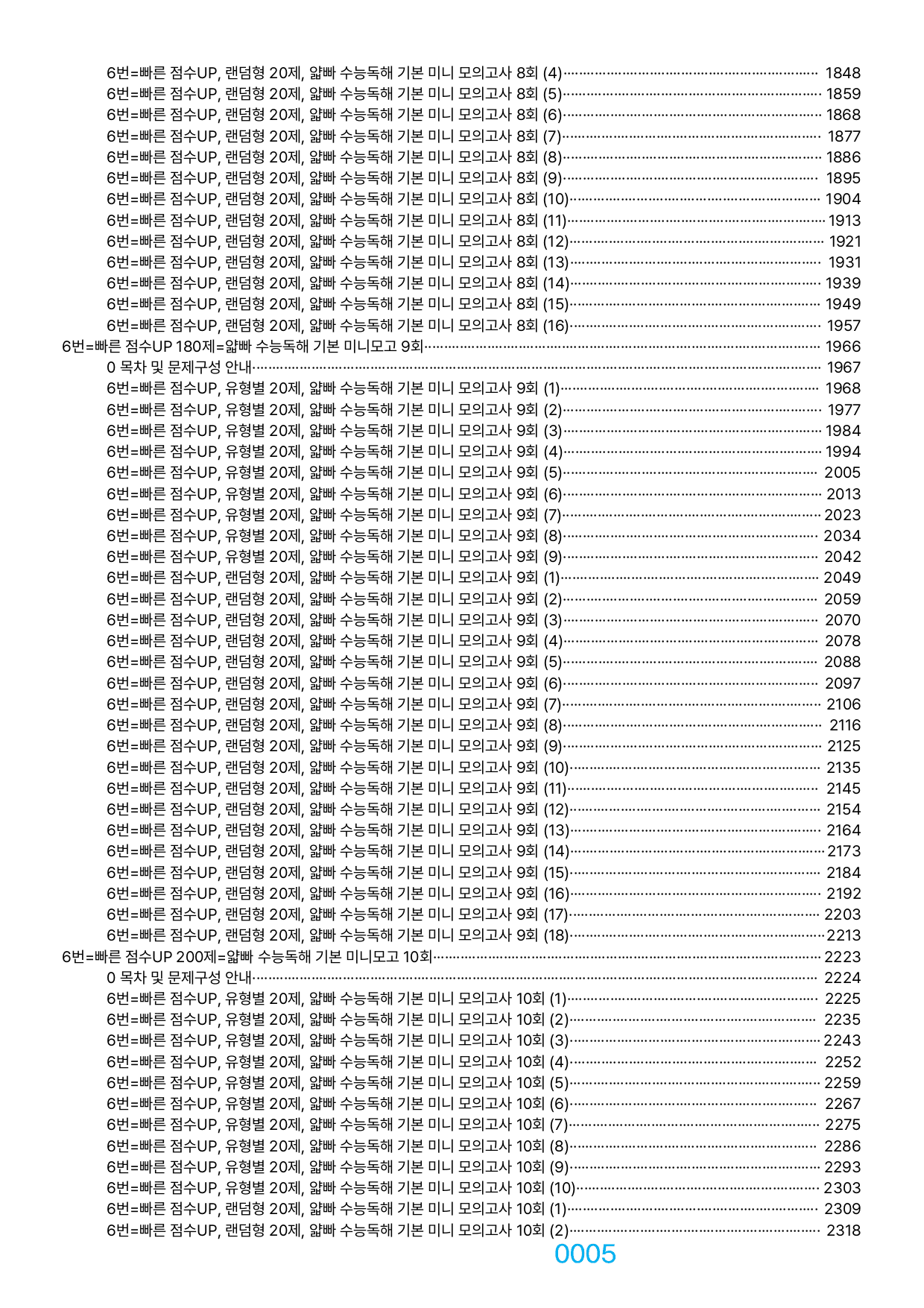 6번=빠른 점수UP, 랜덤형 20제, 얇빠 수능독해 기본 미니 모의고사 8회 (4) 1848
6번=빠른 점수UP, 랜덤형 20제, 얇빠 수능독해 기본 미니 모의고사 8회 (5) 1859
6번=빠른 점수UP, 랜덤형 20제, 얇빠 수능독해 기본 미니 모의고사 8회 (6) 1868
6번=빠른 점수UP, 랜덤형 20제, 얇빠 수능독해 기본 미니 모의고사 8회 (7) 1877
6번=빠른 점수UP, 랜덤형 20제, 얇빠 수능독해 기본 미니 모의고사 8회 (8) 1886
6번=빠른 점수UP, 랜덤형 20제, 얇빠 수능독해 기본 미니 모의고사 8회 (9) 1895
6번=빠른 점수UP, 랜덤형 20제, 얇빠 수능독해 기본 미니 모의고사 8회 (10) 1904
6번=빠른 점수UP, 랜덤형 20제, 얇빠 수능독해 기본 미니 모의고사 8회 (11) 1913
6번=빠른 점수UP, 랜덤형 20제, 얇빠 수능독해 기본 미니 모의고사 8회 (12) 1921
6번=빠른 점수UP, 랜덤형 20제, 얇빠 수능독해 기본 미니 모의고사 8회 (13) 1931
6번=빠른 점수UP, 랜덤형 20제, 얇빠 수능독해 기본 미니 모의고사 8회 (14) 1939
6번=빠른 점수UP, 랜덤형 20제, 얇빠 수능독해 기본 미니 모의고사 8회 (15) 1949
6번=빠른 점수UP, 랜덤형 20제, 얇빠 수능독해 기본 미니 모의고사 8회 (16) 1957
6번=빠른 점수UP 180제=얇빠 수능독해 기본 미니모고 9회 1966
0 목차 및 문제구성 안내 1967
6번=빠른 점수UP, 유형별 20제, 얇빠 수능독해 기본 미니 모의고사 9회 (1) 1968
6번=빠른 점수UP, 유형별 20제, 얇빠 수능독해 기본 미니 모의고사 9회 (2) 1977
6번=빠른 점수UP, 유형별 20제, 얇빠 수능독해 기본 미니 모의고사 9회 (3) 1984
6번=빠른 점수UP, 유형별 20제, 얇빠 수능독해 기본 미니 모의고사 9회 (4) 1994
6번=빠른 점수UP, 유형별 20제, 얇빠 수능독해 기본 미니 모의고사 9회 (5) 2005
6번=빠른 점수UP, 유형별 20제, 얇빠 수능독해 기본 미니 모의고사 9회 (6) 2013
6번=빠른 점수UP, 유형별 20제, 얇빠 수능독해 기본 미니 모의고사 9회 (7) 2023
6번=빠른 점수UP, 유형별 20제, 얇빠 수능독해 기본 미니 모의고사 9회 (8) 2034
6번=빠른 점수UP, 유형별 20제, 얇빠 수능독해 기본 미니 모의고사 9회 (9) 2042
6번=빠른 점수UP, 랜덤형 20제, 얇빠 수능독해 기본 미니 모의고사 9회 (1) 2049
6번=빠른 점수UP, 랜덤형 20제, 얇빠 수능독해 기본 미니 모의고사 9회 (2) 2059
6번=빠른 점수UP, 랜덤형 20제, 얇빠 수능독해 기본 미니 모의고사 9회 (3) 2070
6번=빠른 점수UP, 랜덤형 20제, 얇빠 수능독해 기본 미니 모의고사 9회 (4) 2078
6번=빠른 점수UP, 랜덤형 20제, 얇빠 수능독해 기본 미니 모의고사 9회 (5) 2088
6번=빠른 점수UP, 랜덤형 20제, 얇빠 수능독해 기본 미니 모의고사 9회 (6) 2097
6번=빠른 점수UP, 랜덤형 20제, 얇빠 수능독해 기본 미니 모의고사 9회 (7) 2106
6번=빠른 점수UP, 랜덤형 20제, 얇빠 수능독해 기본 미니 모의고사 9회 (8) 2116
6번=빠른 점수UP, 랜덤형 20제, 얇빠 수능독해 기본 미니 모의고사 9회 (9) 2125
6번=빠른 점수UP, 랜덤형 20제, 얇빠 수능독해 기본 미니 모의고사 9회 (10) 2135
6번=빠른 점수UP, 랜덤형 20제, 얇빠 수능독해 기본 미니 모의고사 9회 (11) 2145
6번=빠른 점수UP, 랜덤형 20제, 얇빠 수능독해 기본 미니 모의고사 9회 (12) 2154
6번=빠른 점수UP, 랜덤형 20제, 얇빠 수능독해 기본 미니 모의고사 9회 (13) 2164
6번=빠른 점수UP, 랜덤형 20제, 얇빠 수능독해 기본 미니 모의고사 9회 (14) 2173
6번=빠른 점수UP, 랜덤형 20제, 얇빠 수능독해 기본 미니 모의고사 9회 (15) 2184
6번=빠른 점수UP, 랜덤형 20제, 얇빠 수능독해 기본 미니 모의고사 9회 (16) 2192
6번=빠른 점수UP, 랜덤형 20제, 얇빠 수능독해 기본 미니 모의고사 9회 (17) 2203
6번=빠른 점수UP, 랜덤형 20제, 얇빠 수능독해 기본 미니 모의고사 9회 (18) 2213
6번=빠른 점수UP 200제=얇빠 수능독해 기본 미니모고 10회 2223
0 목차 및 문제구성 안내 2224
6번=빠른 점수UP, 유형별 20제, 얇빠 수능독해 기본 미니 모의고사 10회 (1) 2225
6번=빠른 점수UP, 유형별 20제, 얇빠 수능독해 기본 미니 모의고사 10회 (2) 2235
6번=빠른 점수UP, 유형별 20제, 얇빠 수능독해 기본 미니 모의고사 10회 (3) 2243
6번=빠른 점수UP, 유형별 20제, 얇빠 수능독해 기본 미니 모의고사 10회 (4) 2252
6번=빠른 점수UP, 유형별 20제, 얇빠 수능독해 기본 미니 모의고사 10회 (5) 2259
6번=빠른 점수UP, 유형별 20제, 얇빠 수능독해 기본 미니 모의고사 10회 (6) 2267
6번=빠른 점수UP, 유형별 20제, 얇빠 수능독해 기본 미니 모의고사 10회 (7) 2275
6번=빠른 점수UP, 유형별 20제, 얇빠 수능독해 기본 미니 모의고사 10회 (8) 2286
6번=빠른 점수UP, 유형별 20제, 얇빠 수능독해 기본 미니 모의고사 10회 (9) 2293
6번=빠른 점수UP, 유형별 20제, 얇빠 수능독해 기본 미니 모의고사 10회 (10) 2303
6번=빠른 점수UP, 랜덤형 20제, 얇빠 수능독해 기본 미니 모의고사 10회 (1) 2309
6번=빠른 점수UP, 랜덤형 20제, 얇빠 수능독해 기본 미니 모의고사 10회 (2) 2318

0005